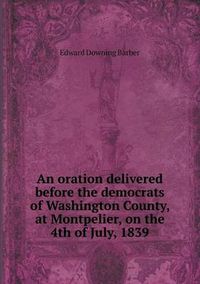 Edward Downing Barber

An oration delivered before the democrats of Washington County, at Montpelier, on the 4th of July, 1839